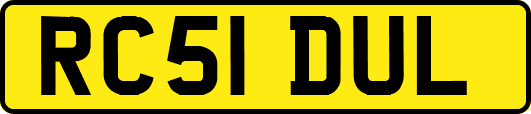 RC51 DUL